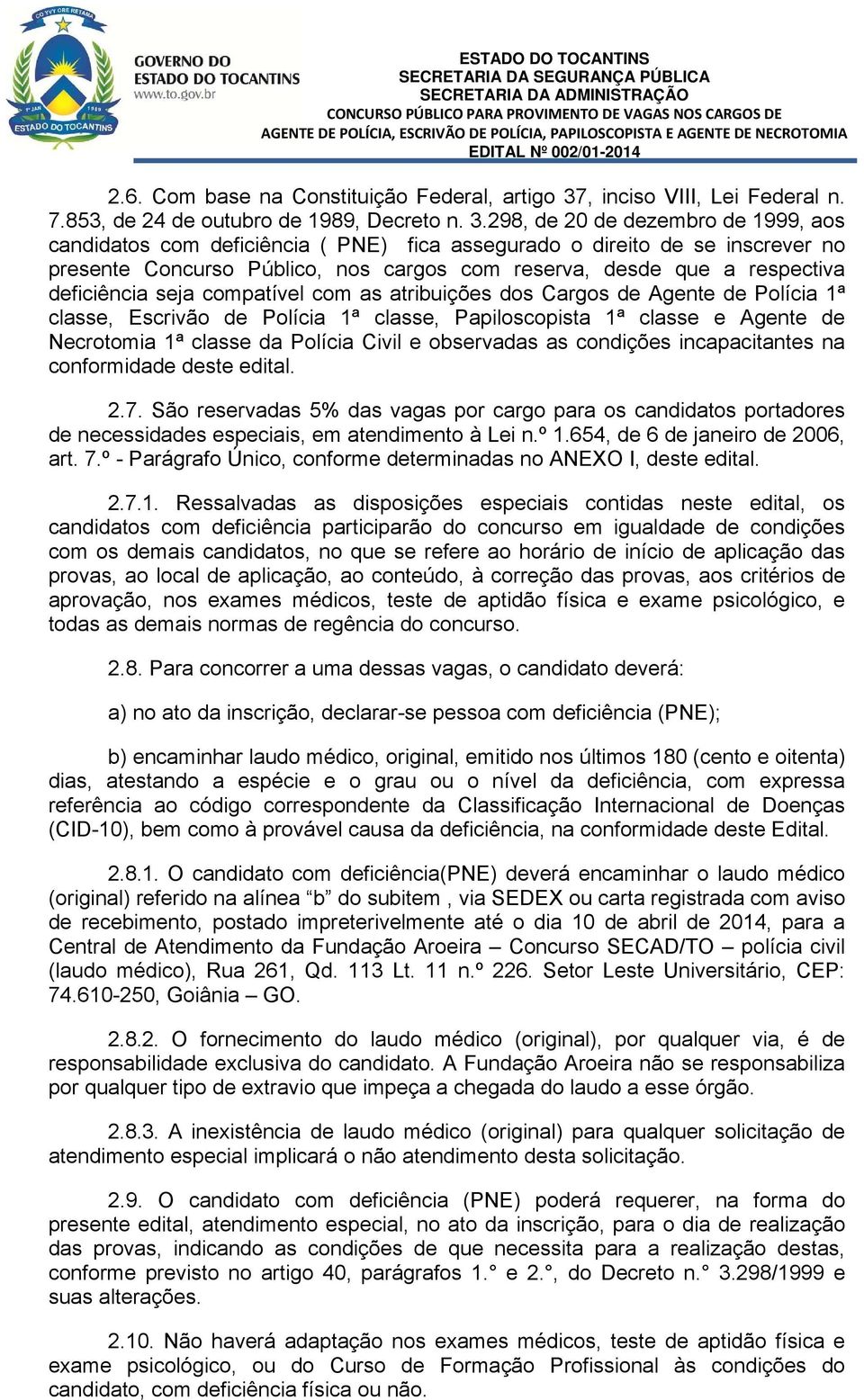 CO YVY ORE RETAMA

1º JAN 1989

ESTADO DO TOCANTINS

GOVERNO DO ESTADO DO TOCANTINS
www.to.gov.br

ESTADO DO TOCANTINS
SECRETARIA DA SEGURANÇA PÚBLICA
SECRETARIA DA ADMINISTRAÇÃO
CONCURSO PÚBLICO PARA PROVIMENTO DE VAGAS NOS CARGOS DE AGENTE DE POLÍCIA, ESCRIVÃO DE POLÍCIA, PAPILOSCOPISTA E AGENTE DE NECROTOMIA
EDITAL Nº 002/01-2014

2.6. Com base na Constituição Federal, artigo 37, inciso VIII, Lei Federal n. 7.853, de 24 de outubro de 1989, Decreto n. 3.298, de 20 de dezembro de 1999, aos candidatos com deficiência ( PNE) fica assegurado o direito de se inscrever no presente Concurso Público, nos cargos com reserva, desde que a respectiva deficiência seja compatível com as atribuições dos Cargos de Agente de Polícia 1ª classe, Escrivão de Polícia 1ª classe, Papiloscopista 1ª classe e Agente de Necrotomia 1ª classe da Polícia Civil e observadas as condições incapacitantes na conformidade deste edital.

2.7. São reservadas 5% das vagas por cargo para os candidatos portadores de necessidades especiais, em atendimento à Lei n.º 1.654, de 6 de janeiro de 2006, art. 7.º - Parágrafo Único, conforme determinadas no ANEXO I, deste edital.

2.7.1. Ressalvadas as disposições especiais contidas neste edital, os candidatos com deficiência participarão do concurso em igualdade de condições com os demais candidatos, no que se refere ao horário de início de aplicação das provas, ao local de aplicação, ao conteúdo, à correção das provas, aos critérios de aprovação, nos exames médicos, teste de aptidão física e exame psicológico, e todas as demais normas de regência do concurso.

2.8. Para concorrer a uma dessas vagas, o candidato deverá:

a) no ato da inscrição, declarar-se pessoa com deficiência (PNE);

b) encaminhar laudo médico, original, emitido nos últimos 180 (cento e oitenta) dias, atestando a espécie e o grau ou o nível da deficiência, com expressa referência ao código correspondente da Classificação Internacional de Doenças (CID-10), bem como à provável causa da deficiência, na conformidade deste Edital.

2.8.1. O candidato com deficiência(PNE) deverá encaminhar o laudo médico (original) referido na alínea “b” do subitem , via SEDEX ou carta registrada com aviso de recebimento, postado impreterivelmente até o dia 10 de abril de 2014, para a Central de Atendimento da Fundação Aroeira – Concurso SECAD/TO – polícia civil (laudo médico), Rua 261, Qd. 113 Lt. 11 n.º 226. Setor Leste Universitário, CEP: 74.610-250, Goiânia – GO.

2.8.2. O fornecimento do laudo médico (original), por qualquer via, é de responsabilidade exclusiva do candidato. A Fundação Aroeira não se responsabiliza por qualquer tipo de extravio que impeça a chegada do laudo a esse órgão.

2.8.3. A inexistência de laudo médico (original) para qualquer solicitação de atendimento especial implicará o não atendimento desta solicitação.

2.9. O candidato com deficiência (PNE) poderá requerer, na forma do presente edital, atendimento especial, no ato da inscrição, para o dia de realização das provas, indicando as condições de que necessita para a realização destas, conforme previsto no artigo 40, parágrafos 1.° e 2.°, do Decreto n.° 3.298/1999 e suas alterações.

2.10. Não haverá adaptação nos exames médicos, teste de aptidão física e exame psicológico, ou do Curso de Formação Profissional às condições do candidato, com deficiência física ou não.